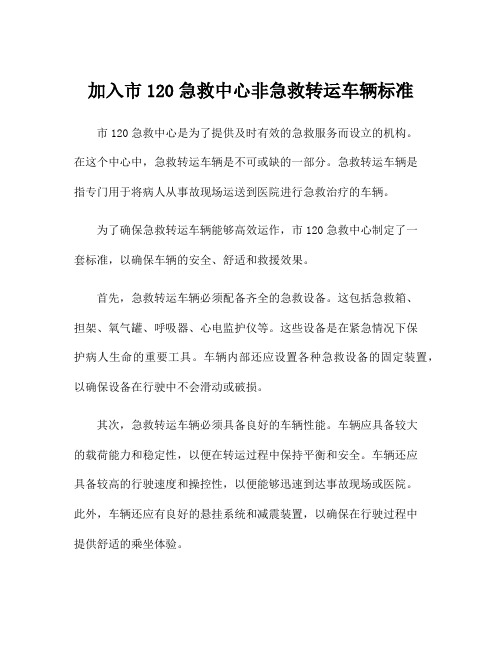 加入市 120 急救中心非急救转运车辆标准

市 120 急救中心是为了提供及时有效的急救服务而设立的机构。在这个中心中，急救转运车辆是不可或缺的一部分。急救转运车辆是指专门用于将病人从事故现场运送到医院进行急救治疗的车辆。

为了确保急救转运车辆能够高效运作，市 120 急救中心制定了一套标准，以确保车辆的安全、舒适和救援效果。

首先，急救转运车辆必须配备齐全的急救设备。这包括急救箱、担架、氧气罐、呼吸器、心电监护仪等。这些设备是在紧急情况下保护病人生命的重要工具。车辆内部还应设置各种急救设备的固定装置，以确保设备在行驶中不会滑动或破损。

其次，急救转运车辆必须具备良好的车辆性能。车辆应具备较大的载荷能力和稳定性，以便在转运过程中保持平衡和安全。车辆还应具备较高的行驶速度和操控性，以便能够迅速到达事故现场或医院。此外，车辆还应有良好的悬挂系统和减震装置，以确保在行驶过程中提供舒适的乘坐体验。